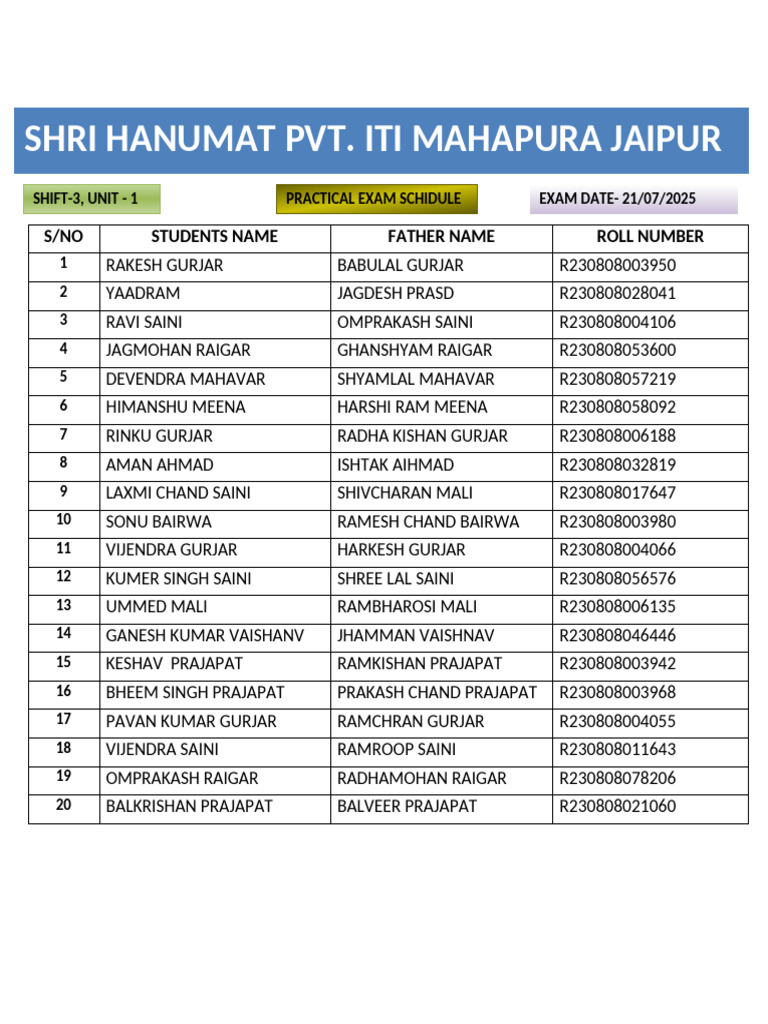 SHRI HANUMAT PVT. ITI MAHAPURA JAIPUR

SHIFT-3, UNIT - 1 PRACTICAL EXAM SCHIDULE EXAM DATE- 21/07/2025

| S/NO | STUDENTS NAME | FATHER NAME | ROLL NUMBER |
|---|---|---|---|
| 1 | RAKESH GURJAR | BABULAL GURJAR | R230808003950 |
| 2 | YAADRAM | JAGDESH PRASD | R230808028041 |
| 3 | RAVI SAINI | OMPRAKASH SAINI | R230808004106 |
| 4 | JAGMOHAN RAIGAR | GHANSHYAM RAIGAR | R230808053600 |
| 5 | DEVENDRA MAHAVAR | SHYAMLAL MAHAVAR | R230808057219 |
| 6 | HIMANSHU MEENA | HARSHI RAM MEENA | R230808058092 |
| 7 | RINKU GURJAR | RADHA KISHAN GURJAR | R230808006188 |
| 8 | AMAN AHMAD | ISHTAK AIHMAD | R230808032819 |
| 9 | LAXMI CHAND SAINI | SHIVCHARAN MALI | R230808017647 |
| 10 | SONU BAIRWA | RAMESH CHAND BAIRWA | R230808003980 |
| 11 | VIJENDRA GURJAR | HARKESH GURJAR | R230808004066 |
| 12 | KUMER SINGH SAINI | SHREE LAL SAINI | R230808056576 |
| 13 | UMMED MALI | RAMBHAROSI MALI | R230808006135 |
| 14 | GANESH KUMAR VAISHANV | JHAMMAN VAISHNAV | R230808046446 |
| 15 | KESHAV PRAJAPAT | RAMKISHAN PRAJAPAT | R230808003942 |
| 16 | BHEEM SINGH PRAJAPAT | PRAKASH CHAND PRAJAPAT | R230808003968 |
| 17 | PAVAN KUMAR GURJAR | RAMCHRAN GURJAR | R230808004055 |
| 18 | VIJENDRA SAINI | RAMROOP SAINI | R230808011643 |
| 19 | OMPRAKASH RAIGAR | RADHAMOHAN RAIGAR | R230808078206 |
| 20 | BALKRISHAN PRAJAPAT | BALVEER PRAJAPAT | R230808021060 |